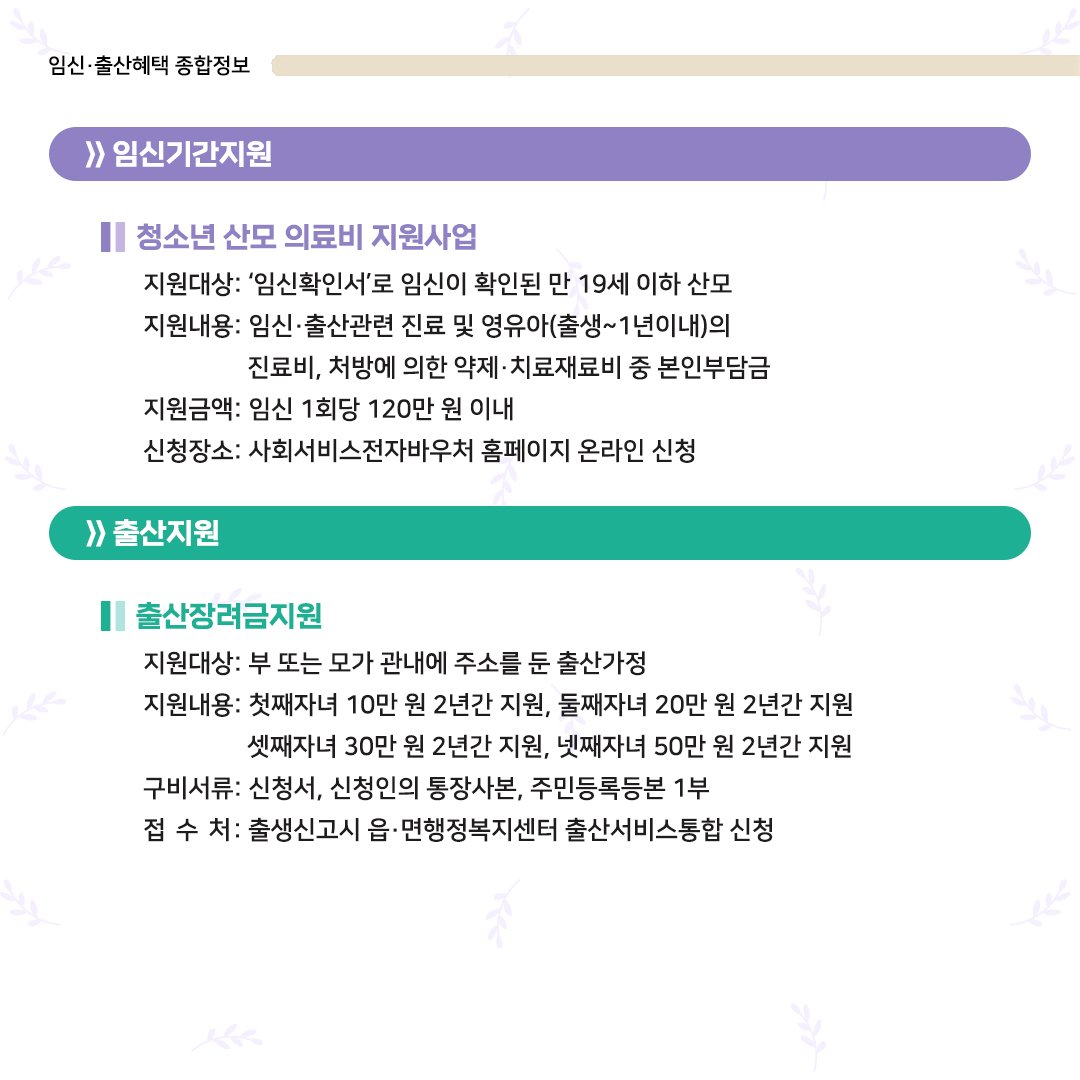 임신·출산혜택 종합정보

》 임신기간지원

청소년 산모 의료비 지원사업

지원대상: '임신확인서'로 임신이 확인된 만 19세 이하 산모

지원내용: 임신·출산관련 진료 및 영유아(출생~1년이내)의 진료비, 처방에 의한 약제·치료재료비 중 본인부담금

지원금액: 임신 1회당 120만 원 이내

신청장소: 사회서비스전자바우처 홈페이지 온라인 신청

》 출산지원

출산장려금지원

지원대상: 부 또는 모가 관내에 주소를 둔 출산가정

지원내용: 첫째자녀 10만 원 2년간 지원, 둘째자녀 20만 원 2년간 지원 셋째자녀 30만 원 2년간 지원, 넷째자녀 50만 원 2년간 지원

구비서류: 신청서, 신청인의 통장사본, 주민등록등본 1부

접 수 처: 출생신고시 읍·면행정복지센터 출산서비스통합 신청